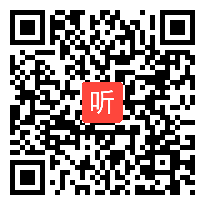 听